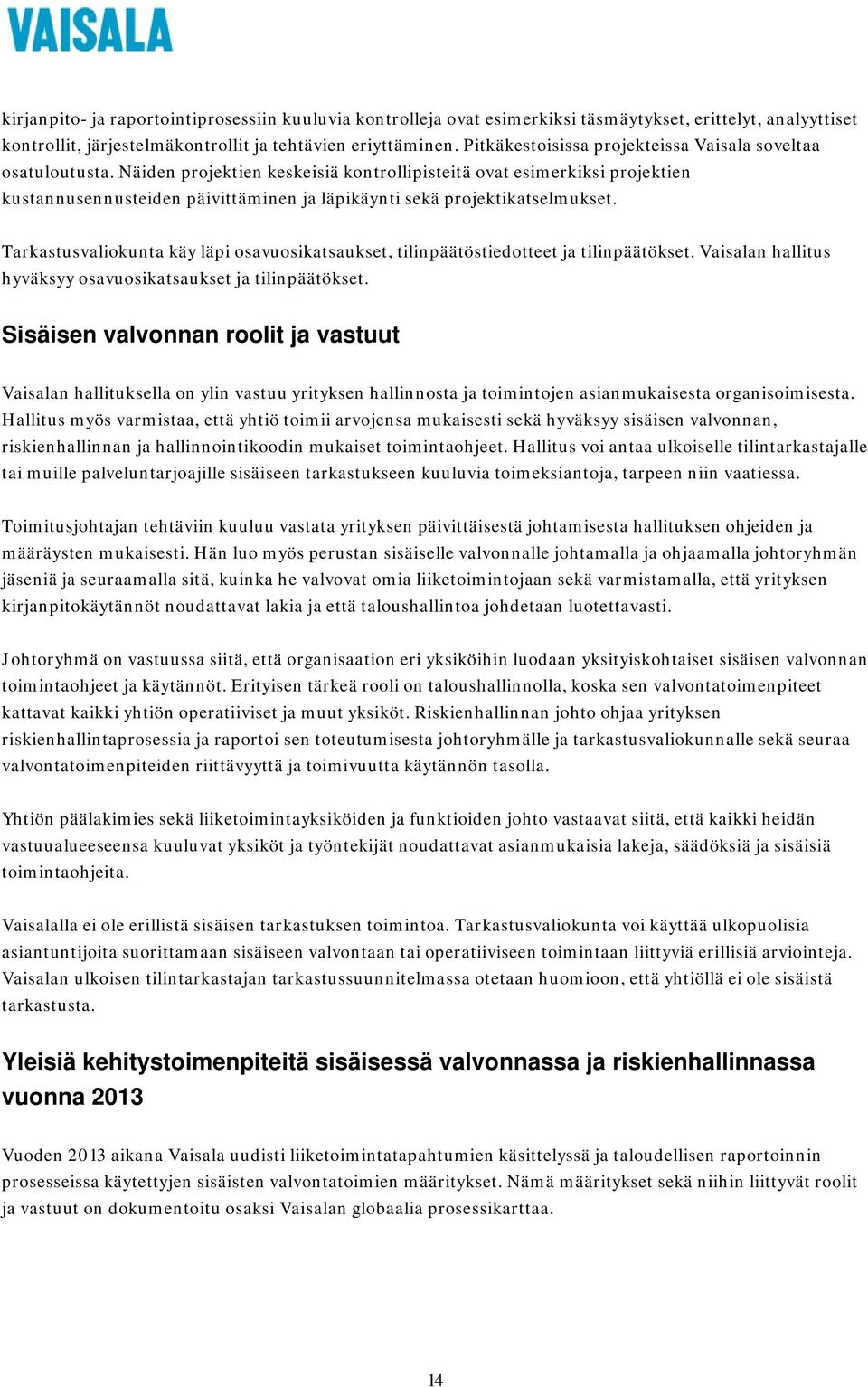 VAISALA

kirjanpito- ja raportointiprosessiin kuuluvia kontrolleja ovat esimerkiksi täsmäytykset, erittelyt, analyyttiset kontrollit, järjestelmäkontrollit ja tehtävien eriyttäminen. Pitkäkestoisissa projekteissa Vaisala soveltaa osatuloutusta. Näiden projektien keskeisiä kontrollipisteitä ovat esimerkiksi projektien kustannusennusteiden päivittäminen ja läpikäynti sekä projektikatselmukset.

Tarkastusvaliokunta käy läpi osavuosikatsaukset, tilinpäätöstiedotteet ja tilinpäätökset. Vaisalan hallitus hyväksyy osavuosikatsaukset ja tilinpäätökset.

Sisäisen valvonnan roolit ja vastuut

Vaisalan hallituksella on ylin vastuu yrityksen hallinnosta ja toimintojen asianmukaisesta organisoimisesta. Hallitus myös varmistaa, että yhtiö toimii arvojensa mukaisesti sekä hyväksyy sisäisen valvonnan, riskienhallinnan ja hallinnointikoodin mukaiset toimintaohjeet. Hallitus voi antaa ulkoiselle tilintarkastajalle tai muille palveluntarjoajille sisäiseen tarkastukseen kuuluvia toimeksiantoja, tarpeen niin vaatiessa.

Toimitusjohtajan tehtäviin kuuluu vastata yrityksen päivittäisestä johtamisesta hallituksen ohjeiden ja määräysten mukaisesti. Hän luo myös perustan sisäiselle valvonnalle johtamalla ja ohjaamalla johtoryhmän jäseniä ja seuraamalla sitä, kuinka he valvovat omia liiketoimintojaan sekä varmistamalla, että yrityksen kirjanpitokäytännöt noudattavat lakia ja että taloushallintoa johdetaan luotettavasti.

Johtoryhmä on vastuussa siitä, että organisaation eri yksiköihin luodaan yksityiskohtaiset sisäisen valvonnan toimintaohjeet ja käytännöt. Erityisen tärkeä rooli on taloushallinnolla, koska sen valvontatoimenpiteet kattavat kaikki yhtiön operatiiviset ja muut yksiköt. Riskienhallinnan johto ohjaa yrityksen riskienhallintaprosessia ja raportoi sen toteutumisesta johtoryhmälle ja tarkastusvaliokunnalle sekä seuraa valvontatoimenpiteiden riittävyyttä ja toimivuutta käytännön tasolla.

Yhtiön päälakimies sekä liiketoimintayksiköiden ja funktioiden johto vastaavat siitä, että kaikki heidän vastuualueeseensa kuuluvat yksiköt ja työntekijät noudattavat asianmukaisia lakeja, säädöksiä ja sisäisiä toimintaohjeita.

Vaisalalla ei ole erillistä sisäisen tarkastuksen toimintoa. Tarkastusvaliokunta voi käyttää ulkopuolisia asiantuntijoita suorittamaan sisäiseen valvontaan tai operatiiviseen toimintaan liittyviä erillisiä arviointeja. Vaisalan ulkoisen tilintarkastajan tarkastussuunnitelmassa otetaan huomioon, että yhtiöllä ei ole sisäistä tarkastusta.

Yleisiä kehitystoimenpiteitä sisäisessä valvonnassa ja riskienhallinnassa vuonna 2013

Vuoden 2013 aikana Vaisala uudisti liiketoimintatapahtumien käsittelyssä ja taloudellisen raportoinnin prosesseissa käytettyjen sisäisten valvontatoimien määritykset. Nämä määritykset sekä niihin liittyvät roolit ja vastuut on dokumentoitu osaksi Vaisalan globaalia prosessikarttaa.

14